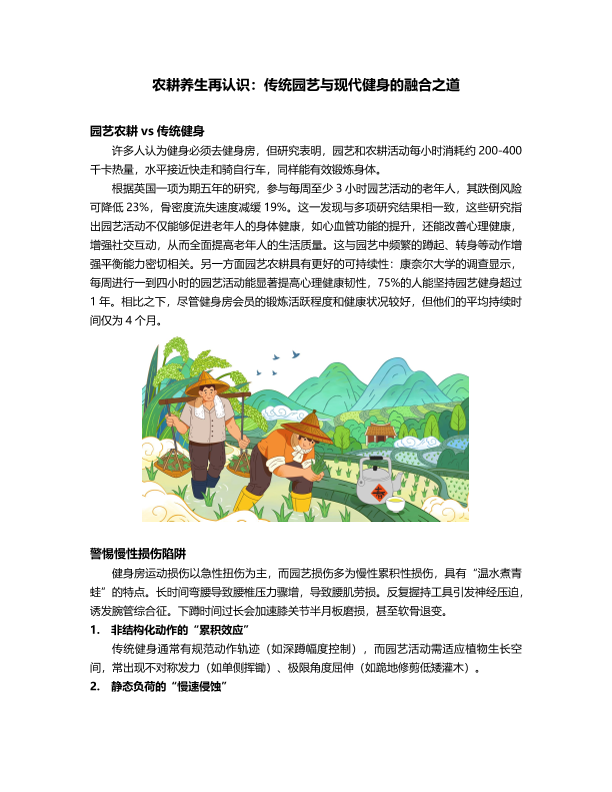 农耕养生再认识：传统园艺与现代健身的融合之道

园艺农耕 vs 传统健身

许多人认为健身必须去健身房，但研究表明，园艺和农耕活动每小时消耗约 200-400 千卡热量，水平接近快走和骑自行车，同样能有效锻炼身体。

根据英国一项为期五年的研究，参与每周至少 3 小时园艺活动的老年人，其跌倒风险可降低 23%，骨密度流失速度减缓 19%。这一发现与多项研究结果相一致，这些研究指出园艺活动不仅能够促进老年人的身体健康，如心血管功能的提升，还能改善心理健康，增强社交互动，从而全面提高老年人的生活质量。这与园艺中频繁的蹲起、转身等动作增强平衡能力密切相关。另一方面园艺农耕具有更好的可持续性：康奈尔大学的调查显示，每周进行一到四小时的园艺活动能显著提高心理健康韧性，75%的人能坚持园艺健身超过 1 年。相比之下，尽管健身房会员的锻炼活跃程度和健康状况较好，但他们的平均持续时间仅为 4 个月。

警惕慢性损伤陷阱

健身房运动损伤以急性扭伤为主，而园艺损伤多为慢性累积性损伤，具有“温水煮青蛙”的特点。长时间弯腰导致腰椎压力骤增，导致腰肌劳损。反复握持工具引发神经压迫，诱发腕管综合征。下蹲时间过长会加速膝关节半月板磨损，甚至软骨退变。

1. 非结构化动作的“累积效应”

传统健身通常有规范动作轨迹（如深蹲幅度控制），而园艺活动需适应植物生长空间，常出现不对称发力（如单侧挥锄）、极限角度屈伸（如跪地修剪低矮灌木）。

2. 静态负荷的“慢速侵蚀”